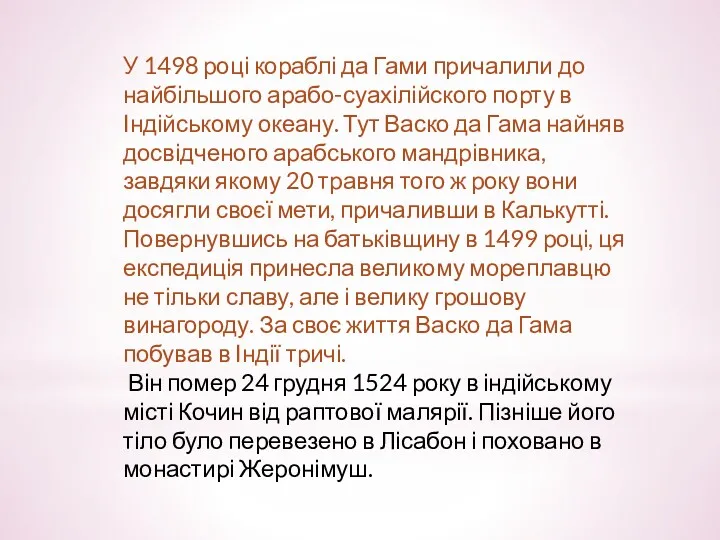 У 1498 році кораблі да Гами причалили до найбільшого арабо-суахілійского порту в Індійському океану. Тут Васко да Гама найняв досвідченого арабського мандрівника, завдяки якому 20 травня того ж року вони досягли своєї мети, причаливши в Калькутті. Повернувшись на батьківщину в 1499 році, ця експедиція принесла великому мореплавцю не тільки славу, але і велику грошову винагороду. За своє життя Васко да Гама побував в Індії тричі.

Він помер 24 грудня 1524 року в індійському місті Кочин від раптової малярії. Пізніше його тіло було перевезено в Лісабон і поховано в монастирі Жеронімуш.